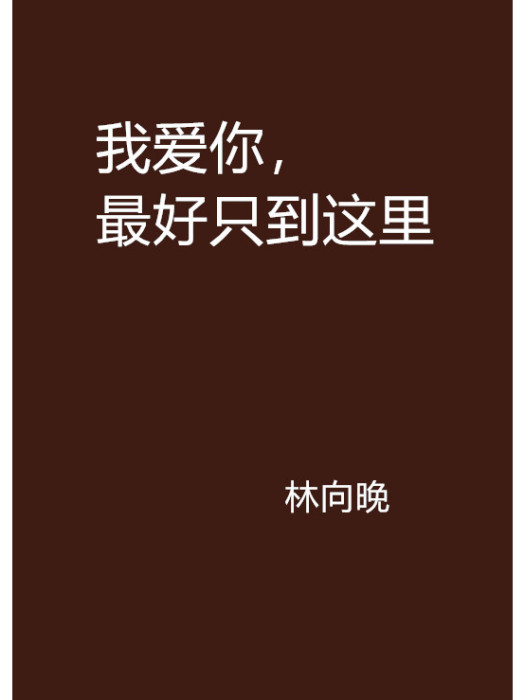 我爱你，
最好只到这里

林向晚